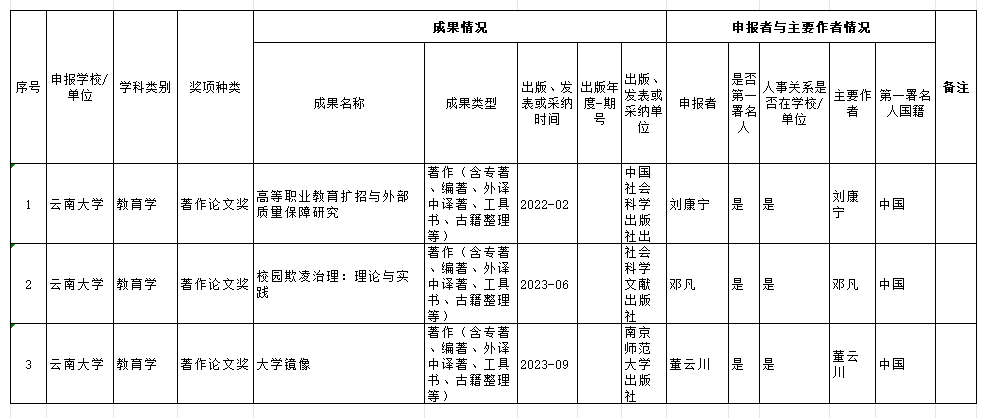 | 序号 | 申报学校/单位 | 学科类别 | 奖项种类 | 成果情况 | | | | | 申报者与主要作者情况 | | | | | 备注 |
|---|---|---|---|---|---|---|---|---|---|---|---|---|---|---|
| | | | | 成果名称 | 成果类型 | 出版、发表或采纳时间 | 出版年度-期号 | 出版、发表或采纳单位 | 申报者 | 是否第一署名人 | 人事关系是否在学校/单位 | 主要作者 | 第一署名人国籍 | |
| 1 | 云南大学 | 教育学 | 著作论文奖 | 高等职业教育扩招与外部质量保障研究 | 著作（含专著、编著、外译中译著、工具书、古籍整理等） | 2022-02 | | 中国社会科学出版社出 | 刘康宁 | 是 | 是 | 刘康宁 | 中国 | |
| 2 | 云南大学 | 教育学 | 著作论文奖 | 校园欺凌治理：理论与实践 | 著作（含专著、编著、外译中译著、工具书、古籍整理等） | 2023-06 | | 社会科学文献出版社 | 邓凡 | 是 | 是 | 邓凡 | 中国 | |
| 3 | 云南大学 | 教育学 | 著作论文奖 | 大学镜像 | 著作（含专著、编著、外译中译著、工具书、古籍整理等） | 2023-09 | | 南京师范大学出版社 | 董云川 | 是 | 是 | 董云川 | 中国 | |